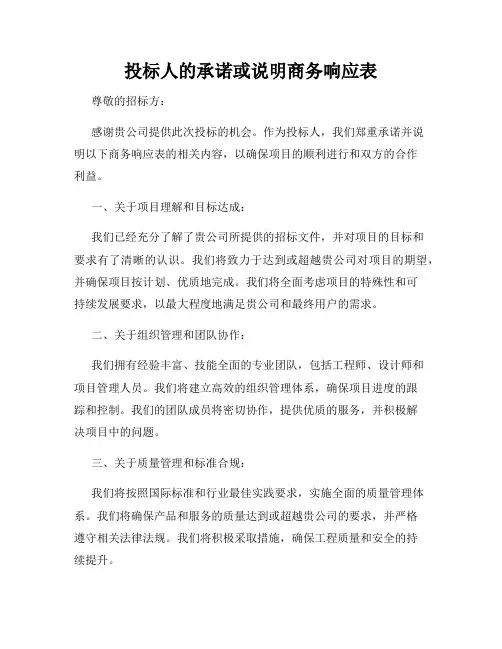 投标人的承诺或说明商务响应表

尊敬的招标方：

感谢贵公司提供此次投标的机会。作为投标人，我们郑重承诺并说明以下商务响应表的相关内容，以确保项目的顺利进行和双方的合作利益。

一、关于项目理解和目标达成：

我们已经充分了解了贵公司所提供的招标文件，并对项目的目标和要求有了清晰的认识。我们将致力于达到或超越贵公司对项目的期望，并确保项目按计划、优质地完成。我们将全面考虑项目的特殊性和可持续发展要求，以最大程度地满足贵公司和最终用户的需求。

二、关于组织管理和团队协作：

我们拥有经验丰富、技能全面的专业团队，包括工程师、设计师和项目管理人员。我们将建立高效的组织管理体系，确保项目进度的跟踪和控制。我们的团队成员将密切协作，提供优质的服务，并积极解决项目中的问题。

三、关于质量管理和标准合规：

我们将按照国际标准和行业最佳实践要求，实施全面的质量管理体系。我们将确保产品和服务的质量达到或超越贵公司的要求，并严格遵守相关法律法规。我们将积极采取措施，确保工程质量和安全的持续提升。